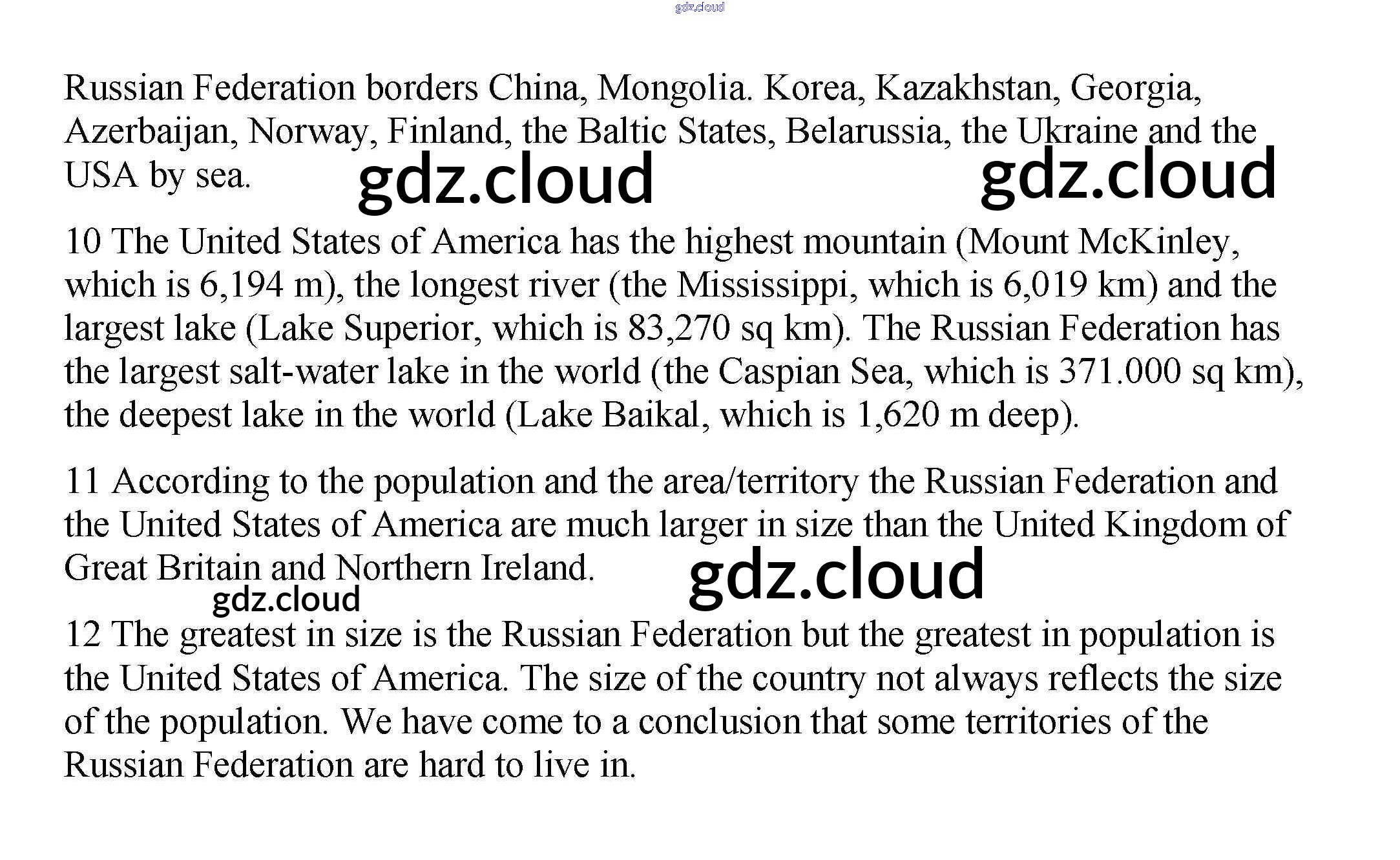 gdz.cloud

Russian Federation borders China, Mongolia. Korea, Kazakhstan, Georgia, Azerbaijan, Norway, Finland, the Baltic States, Belarussia, the Ukraine and the USA by sea.

gdz.cloud gdz.cloud

10 The United States of America has the highest mountain (Mount McKinley, which is 6,194 m), the longest river (the Mississippi, which is 6,019 km) and the largest lake (Lake Superior, which is 83,270 sq km). The Russian Federation has the largest salt-water lake in the world (the Caspian Sea, which is 371.000 sq km), the deepest lake in the world (Lake Baikal, which is 1,620 m deep).

11 According to the population and the area/territory the Russian Federation and the United States of America are much larger in size than the United Kingdom of Great Britain and Northern Ireland.

gdz.cloud

gdz.cloud

12 The greatest in size is the Russian Federation but the greatest in population is the United States of America. The size of the country not always reflects the size of the population. We have come to a conclusion that some territories of the Russian Federation are hard to live in.